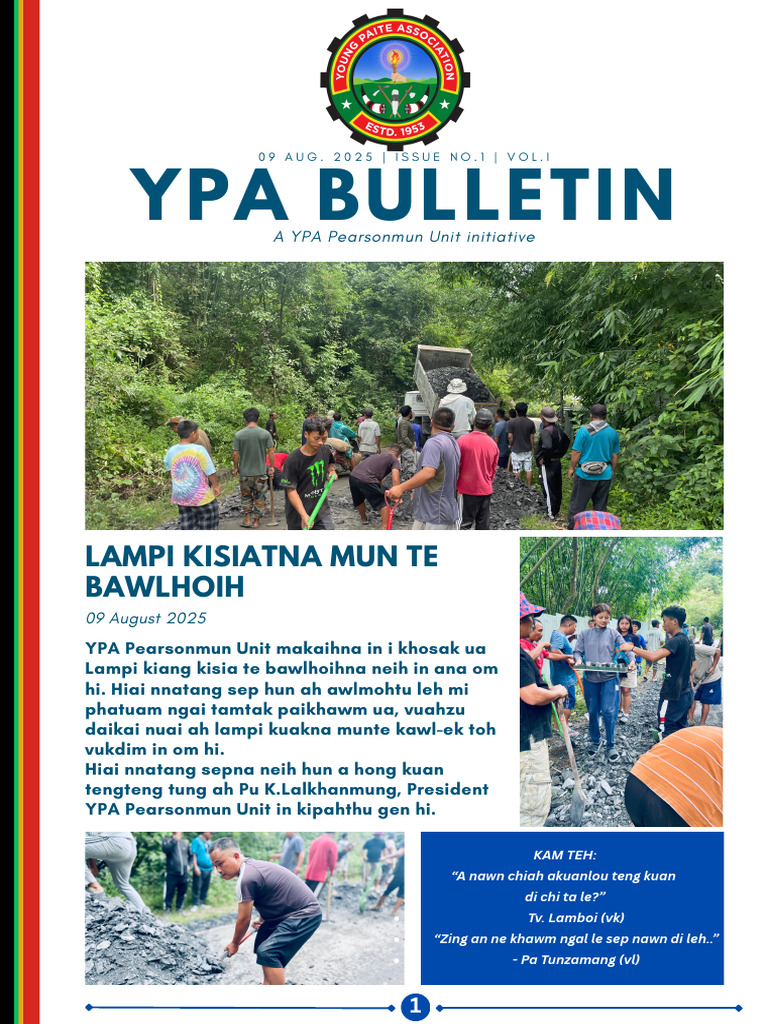 YOUNG PAITE ASSOCIATION
ESTD. 1953

09 AUG. 2025 | ISSUE NO.1 | VOL.I

YPA BULLETIN

A YPA Pearsonmun Unit initiative

LAMPI KISIATNA MUN TE BAWLHOIH

09 August 2025

YPA Pearsonmun Unit makaihna in i khosak ua Lampi kiang kisia te bawlhoihna neih in ana om hi. Hiai nnatang sep hun ah awlmohtu leh mi phatuam ngai tamtak paikhawm ua, vuahzu daikai nuai ah lampi kuakna munte kawl-ek toh vukdim in om hi.
Hiai nnatang sepna neih hun a hong kuan tengteng tung ah Pu K.Lalkhanmung, President YPA Pearsonmun Unit in kipahthu gen hi.

KAM TEH:
"A nawn chiah akuanlou teng kuan di chi ta le?"
Tv. Lamboi (vk)
"Zing an ne khawm ngal le sep nawn di leh.."
- Pa Tunzamang (vl)

1